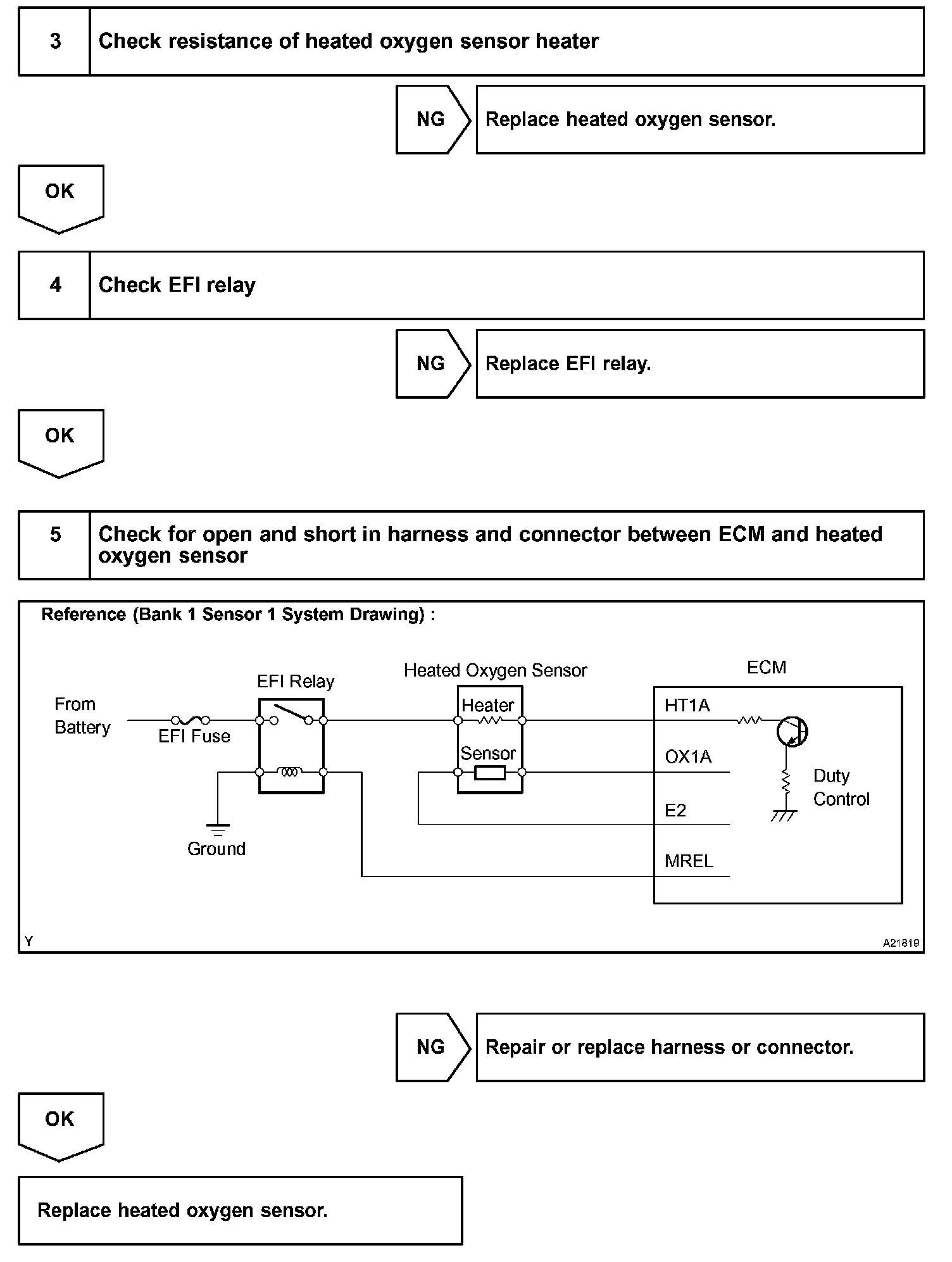 3 Check resistance of heated oxygen sensor heater

NG Replace heated oxygen sensor.

OK

4 Check EFI relay

NG Replace EFI relay.

OK

5 Check for open and short in harness and connector between ECM and heated oxygen sensor

Reference (Bank 1 Sensor 1 System Drawing) :

From Battery

EFI Fuse

EFI Relay

Ground

Heated Oxygen Sensor

Heater

Sensor

ECM

HT1A

OX1A

E2

MREL

Duty Control

Y

A21819

NG Repair or replace harness or connector.

OK

Replace heated oxygen sensor.